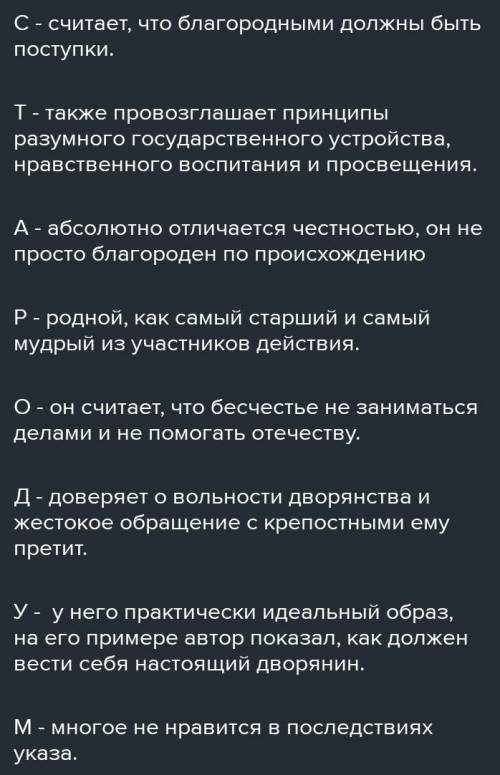 С - считает, что благородными должны быть поступки.

Т - также провозглашает принципы разумного государственного устройства, нравственного воспитания и просвещения.

А - абсолютно отличается честностью, он не просто благороден по происхождению

Р - родной, как самый старший и самый мудрый из участников действия.

О - он считает, что бесчестье не заниматься делами и не помогать отечеству.

Д - доверяет о вольности дворянства и жестокое обращение с крепостными ему претит.

У - у него практически идеальный образ, на его примере автор показал, как должен вести себя настоящий дворянин.

М - многое не нравится в последствиях указа.